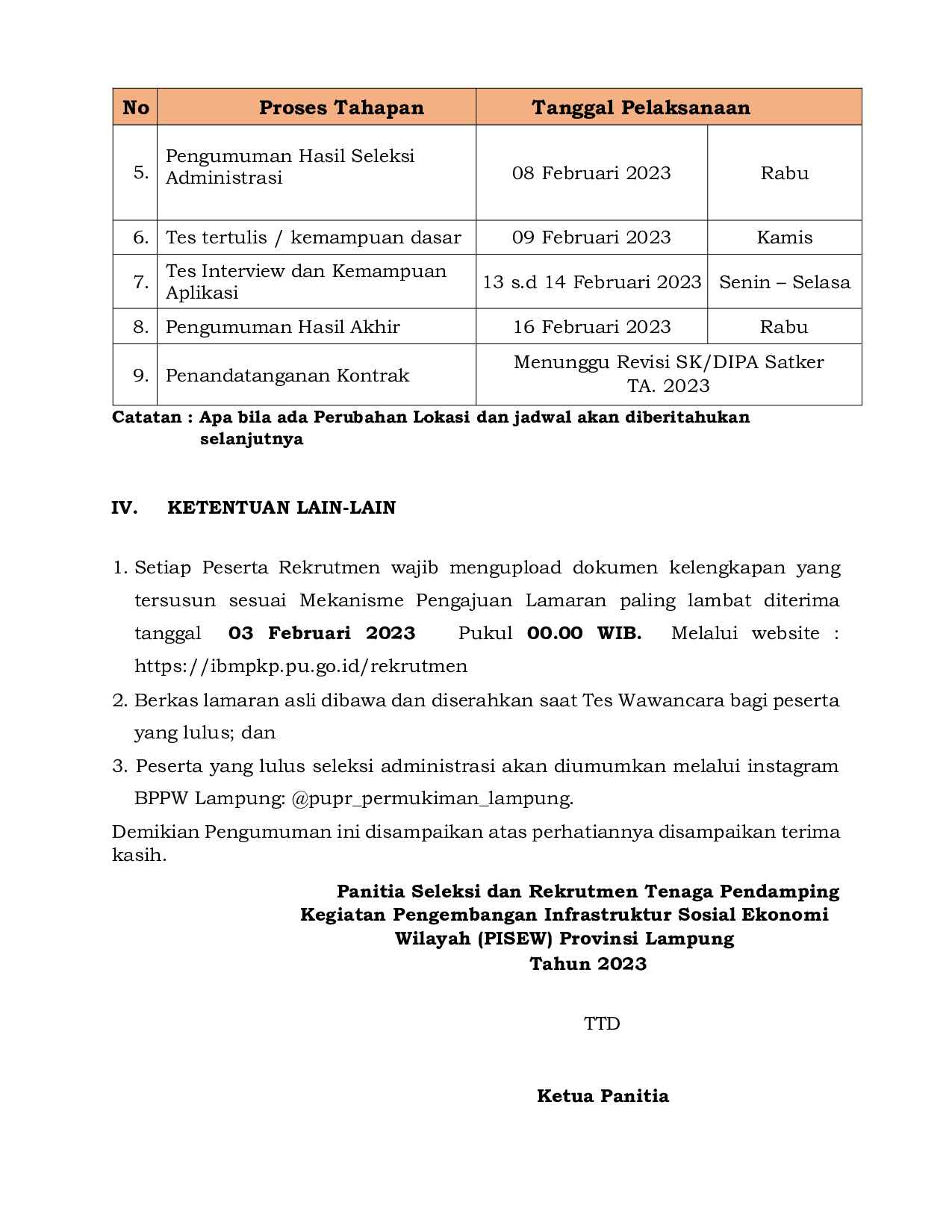 | No | Proses Tahapan | Tanggal Pelaksanaan | |
|---|---|---|---|
| 5. | Pengumuman Hasil Seleksi Administrasi | 08 Februari 2023 | Rabu |
| 6. | Tes tertulis / kemampuan dasar | 09 Februari 2023 | Kamis |
| 7. | Tes Interview dan Kemampuan Aplikasi | 13 s.d 14 Februari 2023 | Senin – Selasa |
| 8. | Pengumuman Hasil Akhir | 16 Februari 2023 | Rabu |
| 9. | Penandatanganan Kontrak | Menunggu Revisi SK/DIPA Satker TA. 2023 | |

Catatan : Apa bila ada Perubahan Lokasi dan jadwal akan diberitahukan selanjutnya

IV. KETENTUAN LAIN-LAIN

1. Setiap Peserta Rekrutmen wajib mengupload dokumen kelengkapan yang tersusun sesuai Mekanisme Pengajuan Lamaran paling lambat diterima tanggal 03 Februari 2023 Pukul 00.00 WIB. Melalui website : https://ibmpkp.pu.go.id/rekrutmen
2. Berkas lamaran asli dibawa dan diserahkan saat Tes Wawancara bagi peserta yang lulus; dan
3. Peserta yang lulus seleksi administrasi akan diumumkan melalui instagram BPPW Lampung: @pupr_permukiman_lampung.

Demikian Pengumuman ini disampaikan atas perhatiannya disampaikan terima kasih.

Panitia Seleksi dan Rekrutmen Tenaga Pendamping
Kegiatan Pengembangan Infrastruktur Sosial Ekonomi
Wilayah (PISEW) Provinsi Lampung
Tahun 2023

TTD

Ketua Panitia